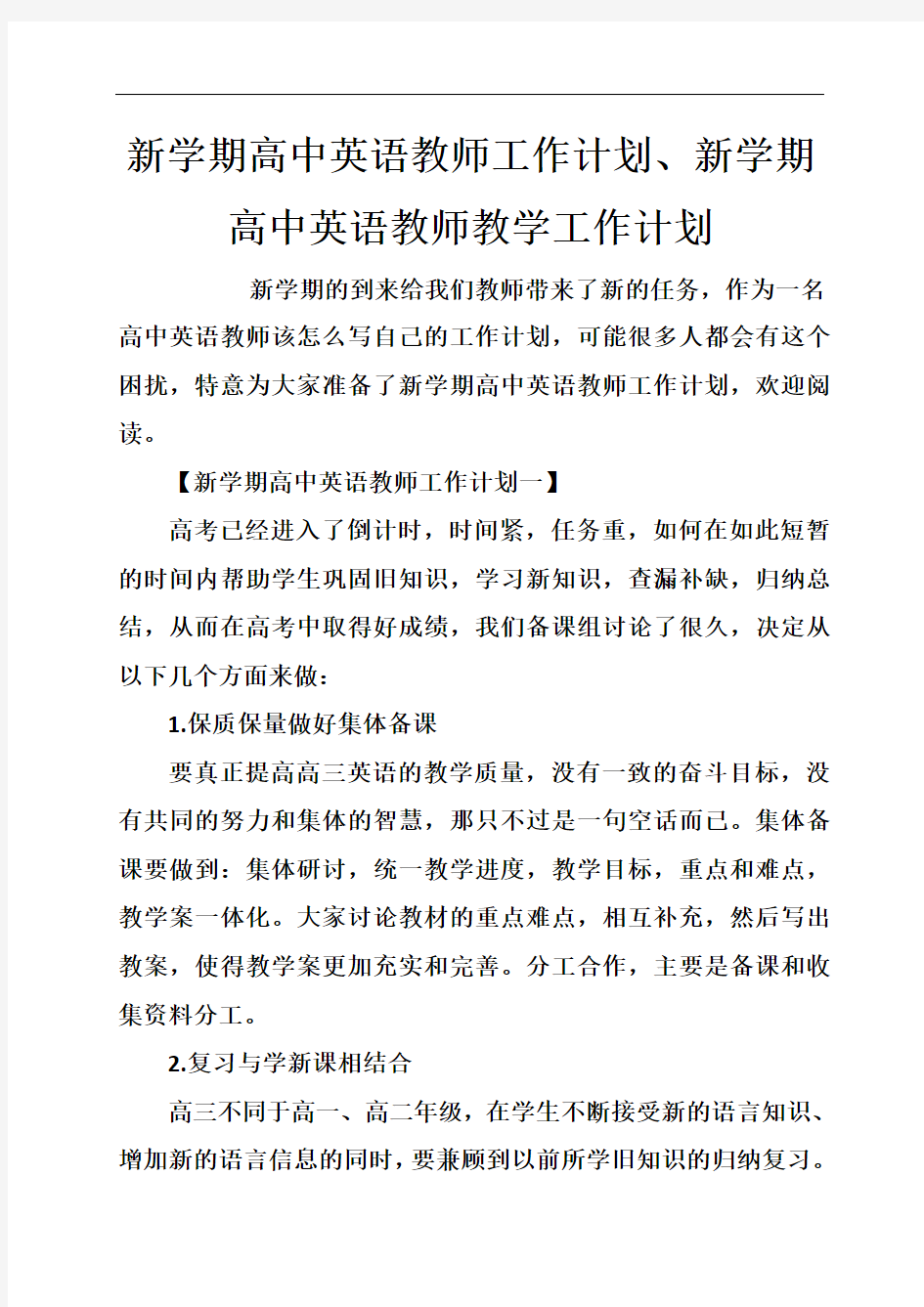 新学期高中英语教师工作计划、新学期高中英语教师教学工作计划

新学期的到来给我们教师带来了新的任务，作为一名高中英语教师该怎么写自己的工作计划，可能很多人都会有这个困扰，特意为大家准备了新学期高中英语教师工作计划，欢迎阅读。

【新学期高中英语教师工作计划一】

高考已经进入了倒计时，时间紧，任务重，如何在如此短暂的时间内帮助学生巩固旧知识，学习新知识，查漏补缺，归纳总结，从而在高考中取得好成绩，我们备课组讨论了很久，决定从以下几个方面来做：

1.保质保量做好集体备课

要真正提高高三英语的教学质量，没有一致的奋斗目标，没有共同的努力和集体的智慧，那只不过是一句空话而已。集体备课要做到：集体研讨，统一教学进度，教学目标，重点和难点，教学案一体化。大家讨论教材的重点难点，相互补充，然后写出教案，使得教学案更加充实和完善。分工合作，主要是备课和收集资料分工。

2.复习与学新课相结合

高三不同于高一、高二年级，在学生不断接受新的语言知识、增加新的语言信息的同时，要兼顾到以前所学旧知识的归纳复习。